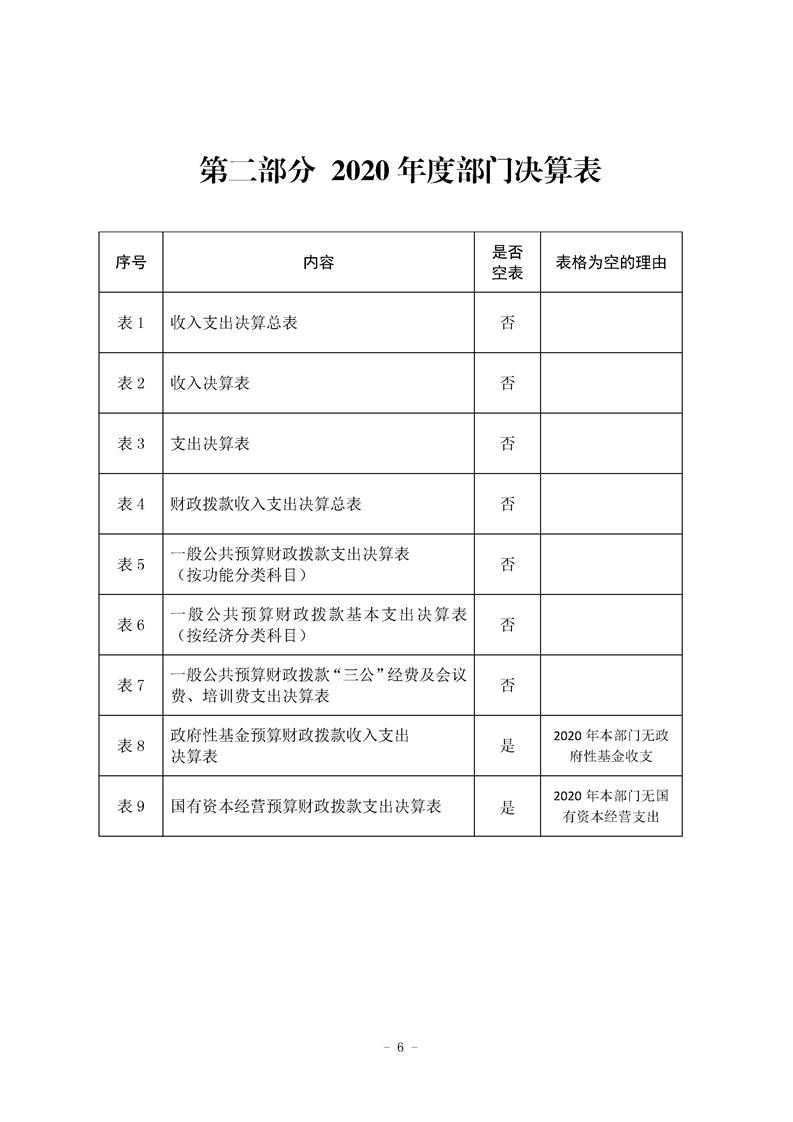 第二部分 2020年度部门决算表

| 序号 | 内容 | 是否空表 | 表格为空的理由 |
|---|---|---|---|
| 表1 | 收入支出决算总表 | 否 | |
| 表2 | 收入决算表 | 否 | |
| 表3 | 支出决算表 | 否 | |
| 表4 | 财政拨款收入支出决算总表 | 否 | |
| 表5 | 一般公共预算财政拨款支出决算表（按功能分类科目） | 否 | |
| 表6 | 一般公共预算财政拨款基本支出决算表（按经济分类科目） | 否 | |
| 表7 | 一般公共预算财政拨款“三公”经费及会议费、培训费支出决算表 | 否 | |
| 表8 | 政府性基金预算财政拨款收入支出决算表 | 是 | 2020年本部门无政府性基金收支 |
| 表9 | 国有资本经营预算财政拨款支出决算表 | 是 | 2020年本部门无国有资本经营支出 |

- 6 -